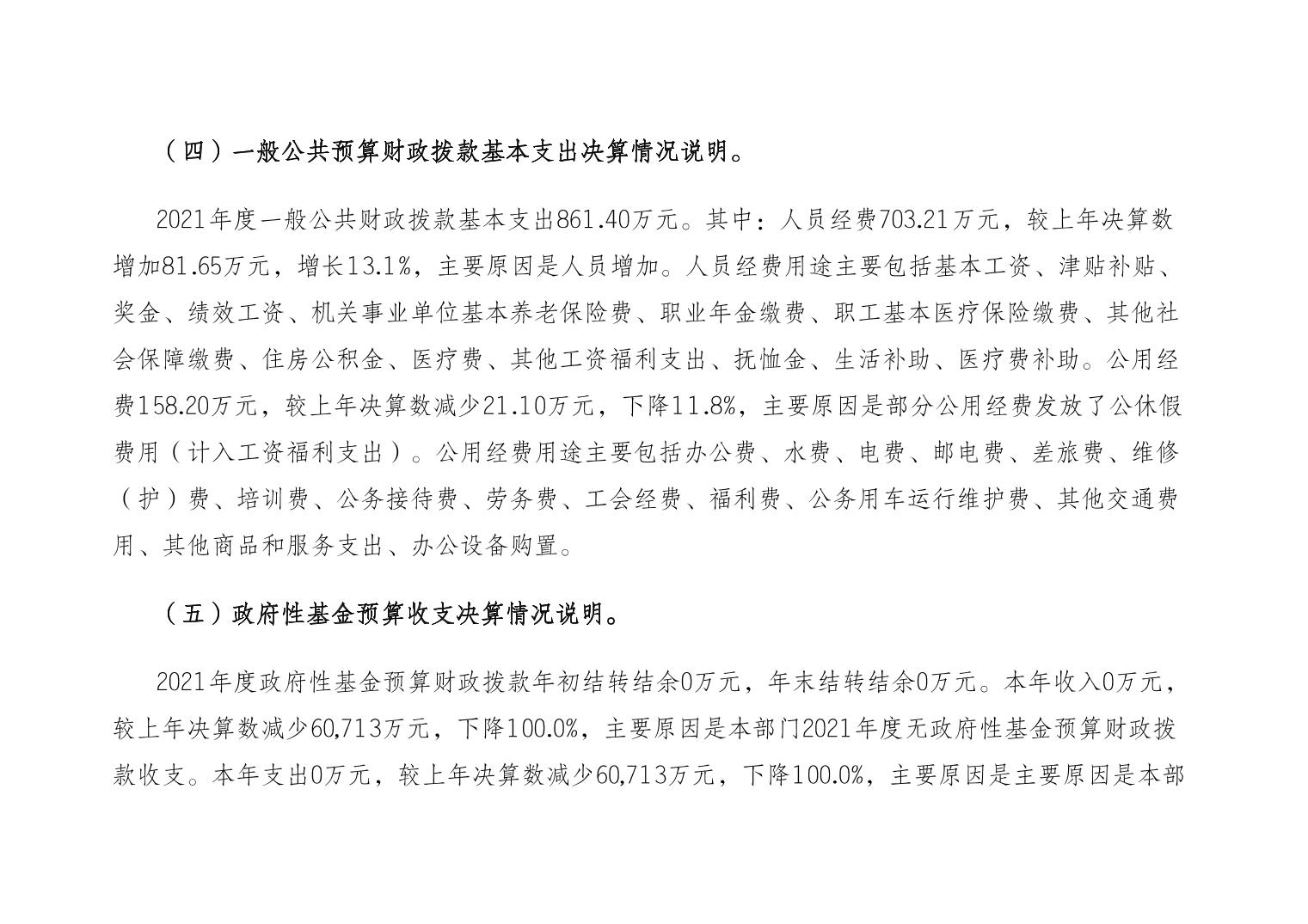 （四）一般公共预算财政拨款基本支出决算情况说明。

2021年度一般公共财政拨款基本支出861.40万元。其中：人员经费703.21万元，较上年决算数增加81.65万元，增长13.1%，主要原因是人员增加。人员经费用途主要包括基本工资、津贴补贴、奖金、绩效工资、机关事业单位基本养老保险费、职业年金缴费、职工基本医疗保险缴费、其他社会保障缴费、住房公积金、医疗费、其他工资福利支出、抚恤金、生活补助、医疗费补助。公用经费158.20万元，较上年决算数减少21.10万元，下降11.8%，主要原因是部分公用经费发放了公休假费用（计入工资福利支出）。公用经费用途主要包括办公费、水费、电费、邮电费、差旅费、维修（护）费、培训费、公务接待费、劳务费、工会经费、福利费、公务用车运行维护费、其他交通费用、其他商品和服务支出、办公设备购置。

（五）政府性基金预算收支决算情况说明。

2021年度政府性基金预算财政拨款年初结转结余0万元，年末结转结余0万元。本年收入0万元，较上年决算数减少60,713万元，下降100.0%，主要原因是本部门2021年度无政府性基金预算财政拨款收支。本年支出0万元，较上年决算数减少60,713万元，下降100.0%，主要原因是主要原因是本部